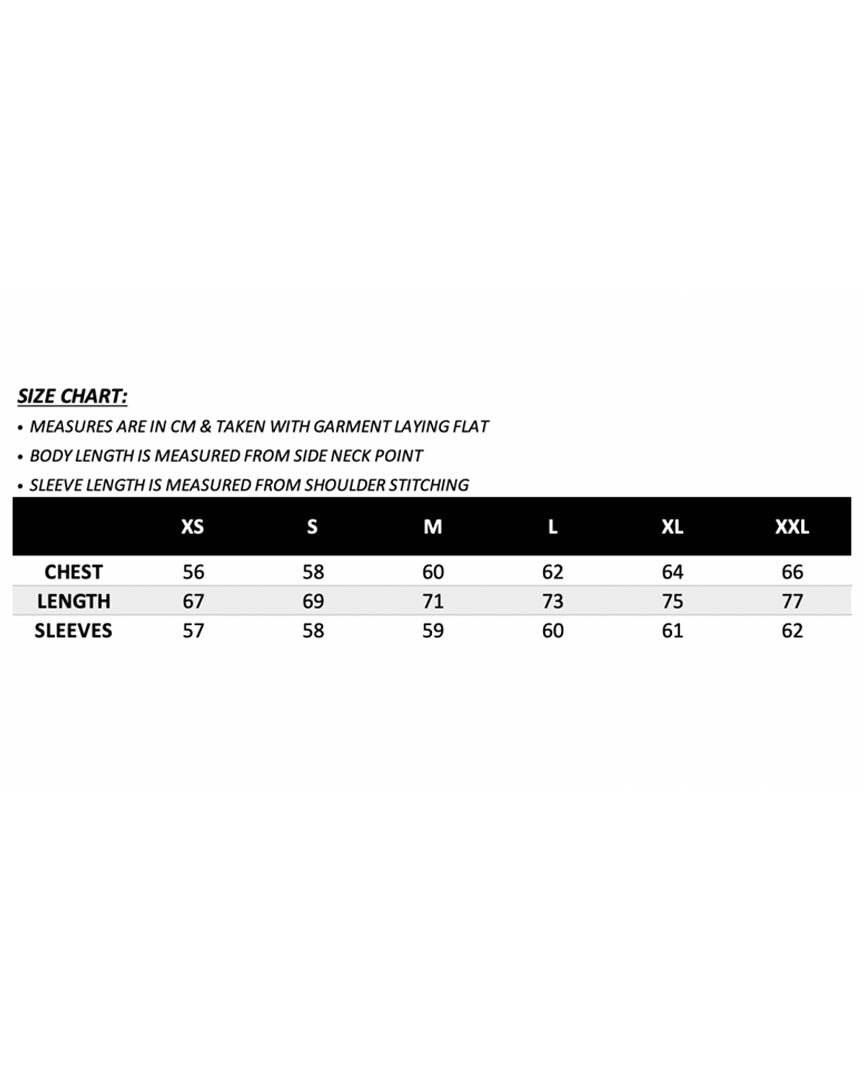 SIZE CHART:

• MEASURES ARE IN CM & TAKEN WITH GARMENT LAYING FLAT
• BODY LENGTH IS MEASURED FROM SIDE NECK POINT
• SLEEVE LENGTH IS MEASURED FROM SHOULDER STITCHING

| | XS | S | M | L | XL | XXL |
|---|---|---|---|---|---|---|
| CHEST | 56 | 58 | 60 | 62 | 64 | 66 |
| LENGTH | 67 | 69 | 71 | 73 | 75 | 77 |
| SLEEVES | 57 | 58 | 59 | 60 | 61 | 62 |